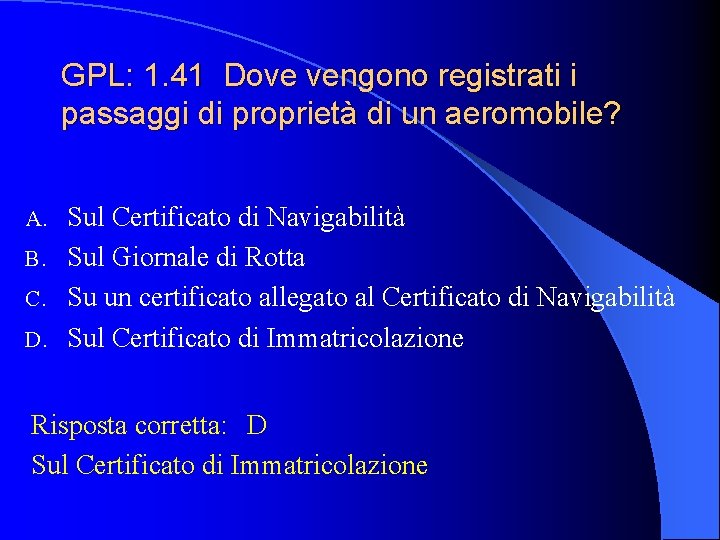 GPL: 1.41 Dove vengono registrati i passaggi di proprietà di un aeromobile?

A. Sul Certificato di Navigabilità
B. Sul Giornale di Rotta
C. Su un certificato allegato al Certificato di Navigabilità
D. Sul Certificato di Immatricolazione

Risposta corretta: D
Sul Certificato di Immatricolazione